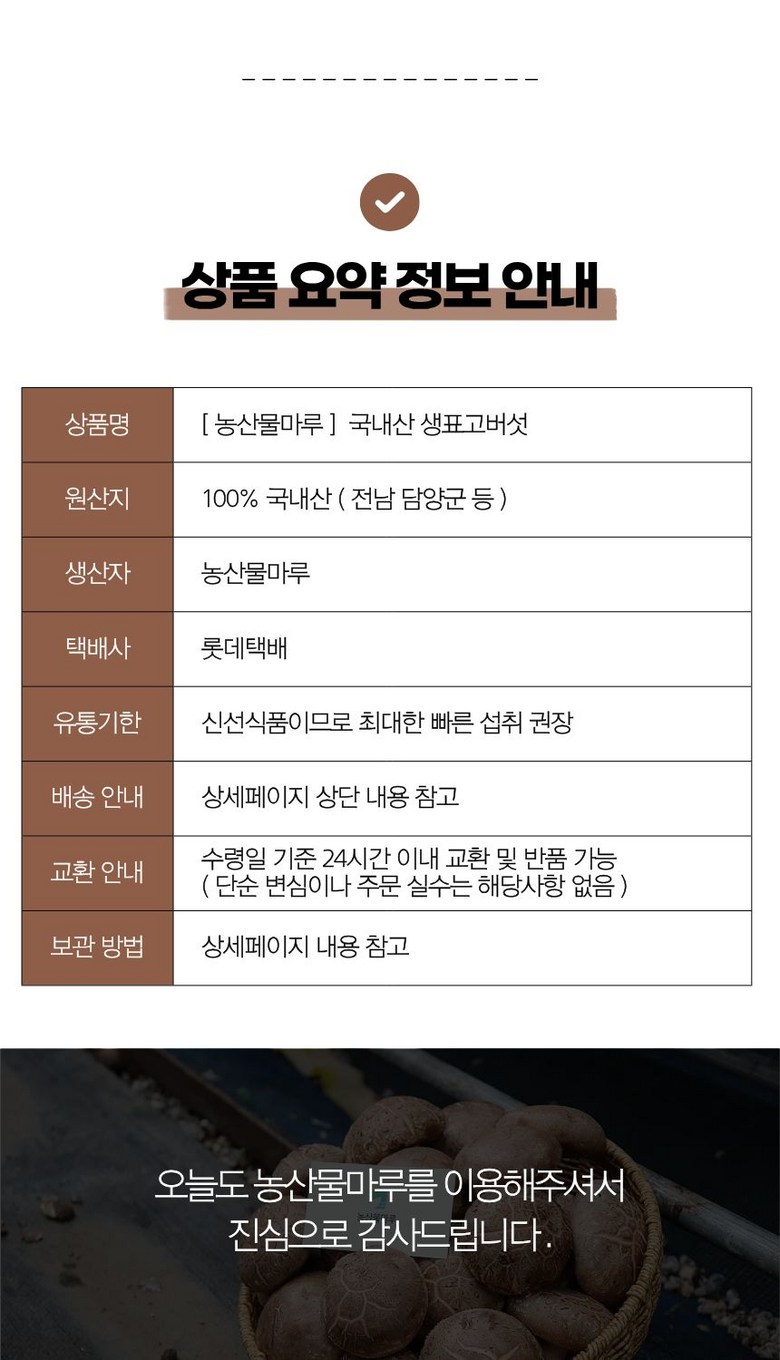 상품 요약 정보 안내

| 상품명 | [ 농산물마루 ] 국내산 생표고버섯 |
|---|---|
| 원산지 | 100% 국내산 ( 전남 담양군 등 ) |
| 생산자 | 농산물마루 |
| 택배사 | 롯데택배 |
| 유통기한 | 신선식품이므로 최대한 빠른 섭취 권장 |
| 배송 안내 | 상세페이지 상단 내용 참고 |
| 교환 안내 | 수령일 기준 24시간 이내 교환 및 반품 가능 ( 단순 변심이나 주문 실수는 해당사항 없음 ) |
| 보관 방법 | 상세페이지 내용 참고 |

오늘도 농산물마루를 이용해주셔서 진심으로 감사드립니다.